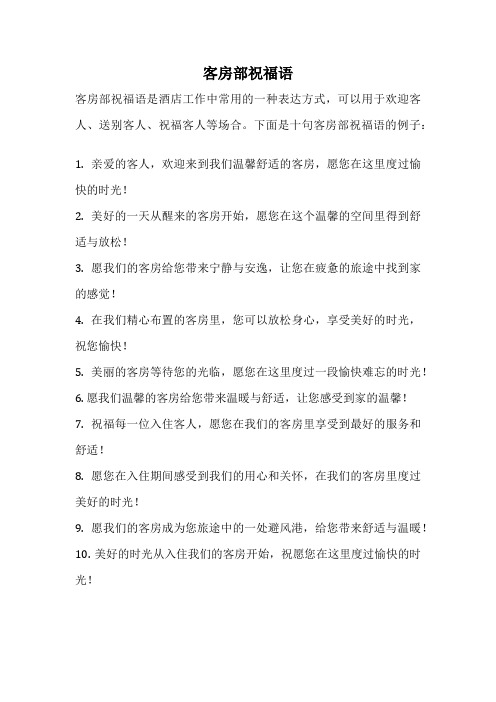 客房部祝福语

客房部祝福语是酒店工作中常用的一种表达方式，可以用于欢迎客人、送别客人、祝福客人等场合。下面是十句客房部祝福语的例子：

1. 亲爱的客人，欢迎来到我们温馨舒适的客房，愿您在这里度过愉快的时光！

2. 美好的一天从醒来的客房开始，愿您在这个温馨的空间里得到舒适与放松！

3. 愿我们的客房给您带来宁静与安逸，让您在疲惫的旅途中找到家的感觉！

4. 在我们精心布置的客房里，您可以放松身心，享受美好的时光，祝您愉快！

5. 美丽的客房等待您的光临，愿您在这里度过一段愉快难忘的时光！

6. 愿我们温馨的客房给您带来温暖与舒适，让您感受到家的温馨！

7. 祝福每一位入住客人，愿您在我们的客房里享受到最好的服务和舒适！

8. 愿您在入住期间感受到我们的用心和关怀，在我们的客房里度过美好的时光！

9. 愿我们的客房成为您旅途中的一处避风港，给您带来舒适与温暖！

10. 美好的时光从入住我们的客房开始，祝愿您在这里度过愉快的时光！